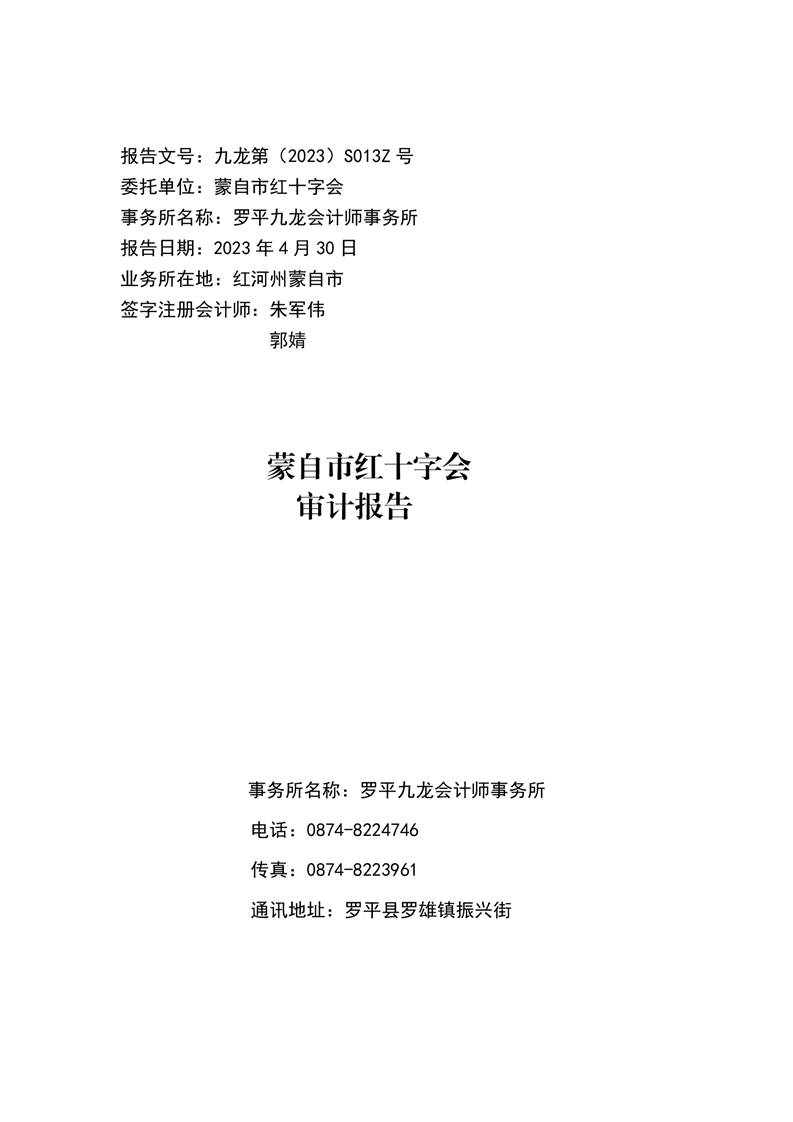 报告文号：九龙第（2023）S013Z 号
委托单位：蒙自市红十字会
事务所名称：罗平九龙会计师事务所
报告日期：2023 年 4 月 30 日
业务所在地：红河州蒙自市
签字注册会计师：朱军伟
郭婧

蒙自市红十字会
审计报告

事务所名称：罗平九龙会计师事务所
电话：0874-8224746
传真：0874-8223961
通讯地址：罗平县罗雄镇振兴街